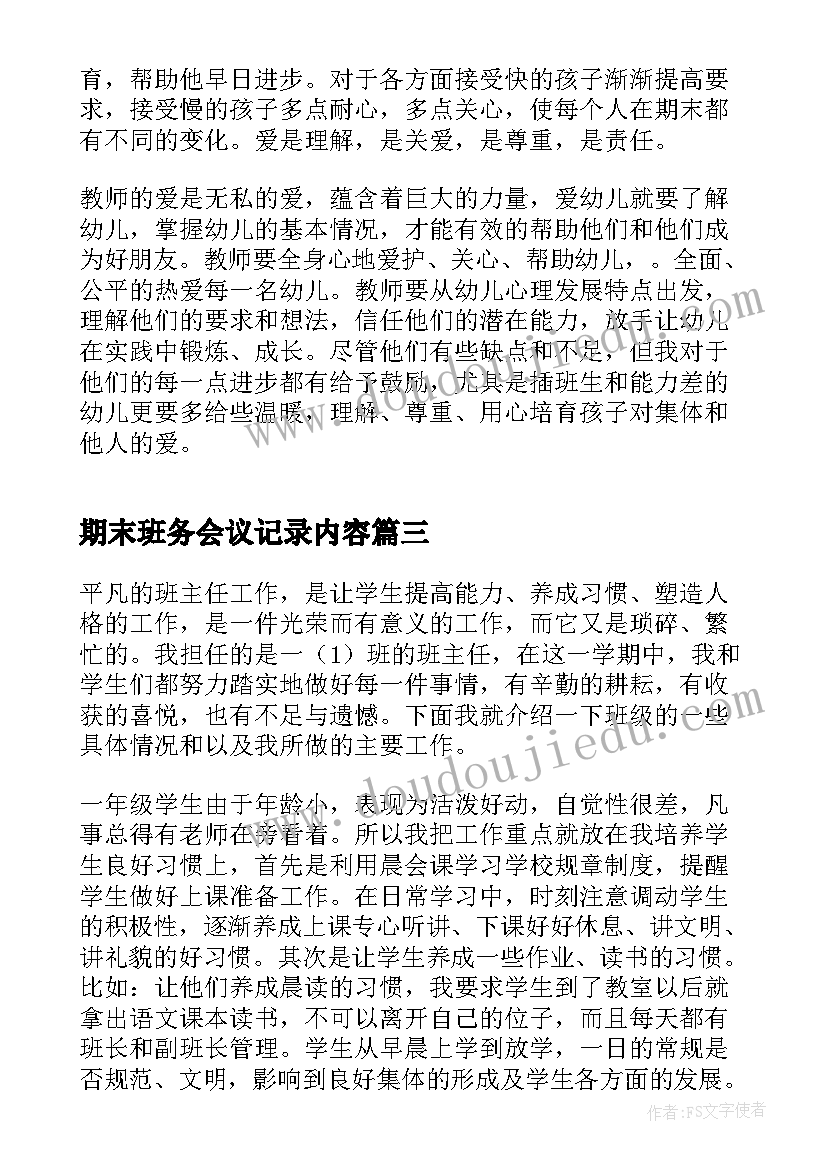 育，帮助他早日进步。对于各方面接受快的孩子渐渐提高要求，接受慢的孩子多点耐心，多点关心，使每个人在期末都有不同的变化。爱是理解，是关爱，是尊重，是责任。

教师的爱是无私的爱，蕴含着巨大的力量，爱幼儿就要了解幼儿，掌握幼儿的基本情况，才能有效的帮助他们和他们成为好朋友。教师要全身心地爱护、关心、帮助幼儿，。全面、公平的热爱每一名幼儿。教师要从幼儿心理发展特点出发，理解他们的要求和想法，信任他们的潜在能力，放手让幼儿在实践中锻炼、成长。尽管他们有些缺点和不足，但我对于他们的每一点进步都有给予鼓励，尤其是插班生和能力差的幼儿更要多给些温暖，理解、尊重、用心培育孩子对集体和他人的爱。

期末班务会议记录内容篇三

平凡的班主任工作，是让学生提高能力、养成习惯、塑造人格的工作，是一件光荣而有意义的工作，而它又是琐碎、繁忙的。我担任的是一（1）班的班主任，在这一学期中，我和学生们都努力踏实地做好每一件事情，有辛勤的耕耘，有收获的喜悦，也有不足与遗憾。下面我就介绍一下班级的一些具体情况和以及我所做的主要工作。

一年级学生由于年龄小，表现为活泼好动，自觉性很差，凡事总得有老师在旁看着。所以我把工作重点就放在我培养学生良好习惯上，首先是利用晨会课学习学校规章制度，提醒学生做好上课准备工作。在日常学习中，时刻注意调动学生的积极性，逐渐养成上课专心听讲、下课好好休息、讲文明、讲礼貌的好习惯。其次是让学生养成一些作业、读书的习惯。比如：让他们养成晨读的习惯，我要求学生到了教室以后就拿出语文课本读书，不可以离开自己的位子，而且每天都有班长和副班长管理。学生从早晨上学到放学，一日的常规是否规范、文明，影响到良好集体的形成及学生各方面的发展。

www.doudoujiedu.com

作者：FS文字使者